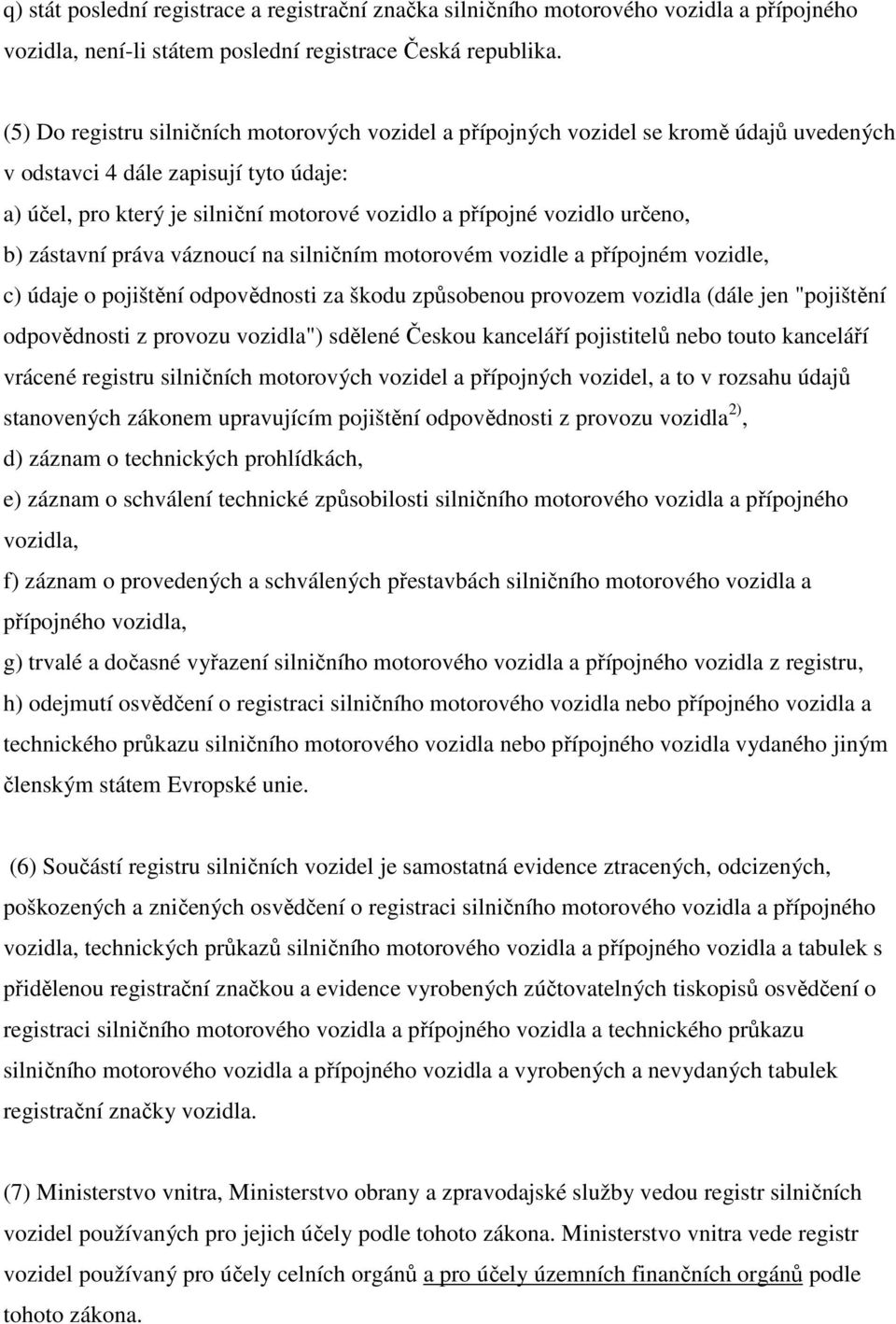 q) stát poslední registrace a registrační značka silničního motorového vozidla a přípojného vozidla, není-li státem poslední registrace Česká republika.

(5) Do registru silničních motorových vozidel a přípojných vozidel se kromě údajů uvedených v odstavci 4 dále zapisují tyto údaje:
a) účel, pro který je silniční motorové vozidlo a přípojné vozidlo určeno,
b) zástavní práva váznoucí na silničním motorovém vozidle a přípojném vozidle,
c) údaje o pojištění odpovědnosti za škodu způsobenou provozem vozidla (dále jen "pojištění odpovědnosti z provozu vozidla") sdělené Českou kanceláří pojistitelů nebo touto kanceláří vrácené registru silničních motorových vozidel a přípojných vozidel, a to v rozsahu údajů stanovených zákonem upravujícím pojištění odpovědnosti z provozu vozidla$^{2)}$,
d) záznam o technických prohlídkách,
e) záznam o schválení technické způsobilosti silničního motorového vozidla a přípojného vozidla,
f) záznam o provedených a schválených přestavbách silničního motorového vozidla a přípojného vozidla,
g) trvalé a dočasné vyřazení silničního motorového vozidla a přípojného vozidla z registru,
h) odejmutí osvědčení o registraci silničního motorového vozidla nebo přípojného vozidla a technického průkazu silničního motorového vozidla nebo přípojného vozidla vydaného jiným členským státem Evropské unie.

(6) Součástí registru silničních vozidel je samostatná evidence ztracených, odcizených, poškozených a zničených osvědčení o registraci silničního motorového vozidla a přípojného vozidla, technických průkazů silničního motorového vozidla a přípojného vozidla a tabulek s přidělenou registrační značkou a evidence vyrobených zúčtovatelných tiskopisů osvědčení o registraci silničního motorového vozidla a přípojného vozidla a technického průkazu silničního motorového vozidla a přípojného vozidla a vyrobených a nevydaných tabulek registrační značky vozidla.

(7) Ministerstvo vnitra, Ministerstvo obrany a zpravodajské služby vedou registr silničních vozidel používaných pro jejich účely podle tohoto zákona. Ministerstvo vnitra vede registr vozidel používaný pro účely celních orgánů a pro účely územních finančních orgánů podle tohoto zákona.